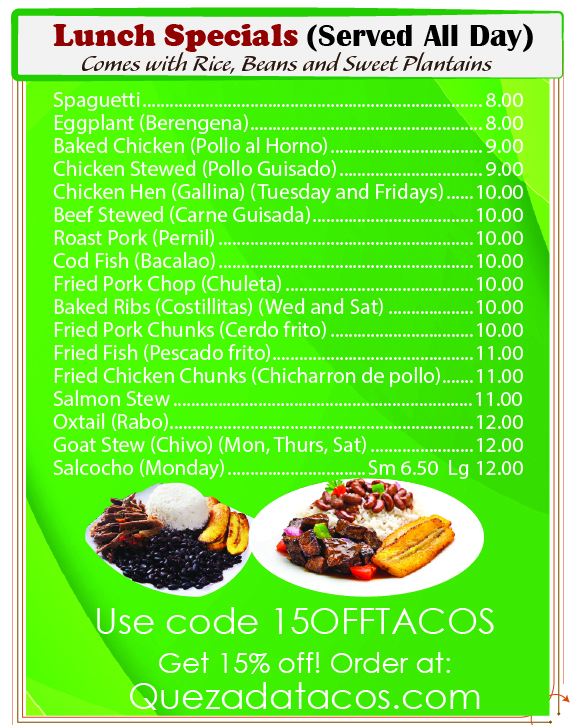 Lunch Specials (Served All Day)
Comes with Rice, Beans and Sweet Plantains

Spaguetti 8.00
Eggplant (Berengena) 8.00
Baked Chicken (Pollo al Horno) 9.00
Chicken Stewed (Pollo Guisado) 9.00
Chicken Hen (Gallina) (Tuesday and Fridays) 10.00
Beef Stewed (Carne Guisada) 10.00
Roast Pork (Pernil) 10.00
Cod Fish (Bacalao) 10.00
Fried Pork Chop (Chuleta) 10.00
Baked Ribs (Costillitas) (Wed and Sat) 10.00
Fried Pork Chunks (Cerdo frito) 10.00
Fried Fish (Pescado frito) 11.00
Fried Chicken Chunks (Chicharron de pollo) 11.00
Salmon Stew 11.00
Oxtail (Rabo) 12.00
Goat Stew (Chivo) (Mon, Thurs, Sat) 12.00
Salcocho (Monday) Sm 6.50 Lg 12.00

Use code 15OFFTACOS
Get 15% off! Order at:
Quezadatacos.com